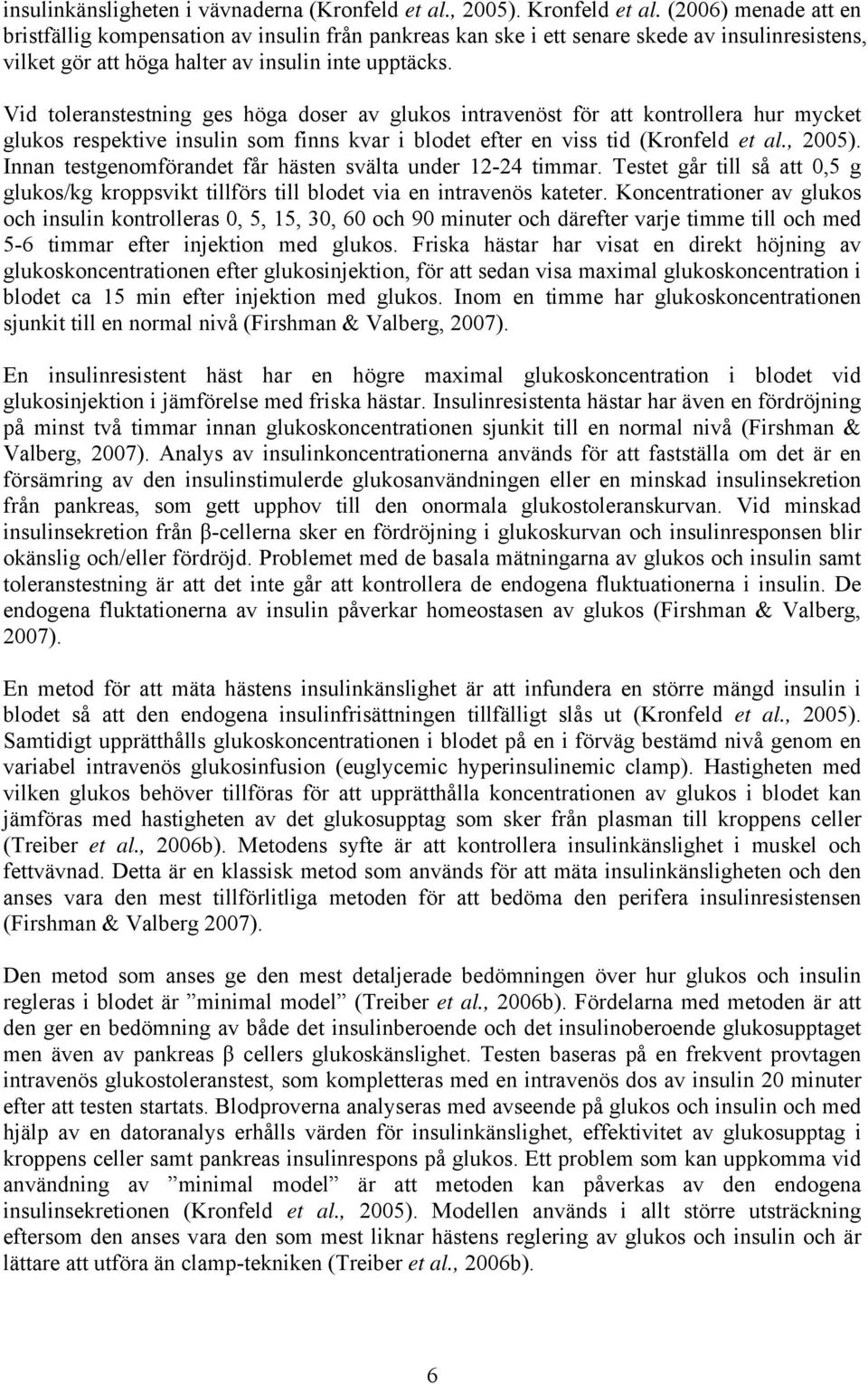 insulinkänsligheten i vävnaderna (Kronfeld et al., 2005). Kronfeld et al. (2006) menade att en bristfällig kompensation av insulin från pankreas kan ske i ett senare skede av insulinresistens, vilket gör att höga halter av insulin inte upptäcks.

Vid toleranstestning ges höga doser av glukos intravenöst för att kontrollera hur mycket glukos respektive insulin som finns kvar i blodet efter en viss tid (Kronfeld et al., 2005). Innan testgenomförandet får hästen svälta under 12-24 timmar. Testet går till så att 0,5 g glukos/kg kroppsvikt tillförs till blodet via en intravenös kateter. Koncentrationer av glukos och insulin kontrolleras 0, 5, 15, 30, 60 och 90 minuter och därefter varje timme till och med 5-6 timmar efter injektion med glukos. Friska hästar har visat en direkt höjning av glukoskoncentrationen efter glukosinjektion, för att sedan visa maximal glukoskoncentration i blodet ca 15 min efter injektion med glukos. Inom en timme har glukoskoncentrationen sjunkit till en normal nivå (Firshman & Valberg, 2007).

En insulinresistent häst har en högre maximal glukoskoncentration i blodet vid glukosinjektion i jämförelse med friska hästar. Insulinresistenta hästar har även en fördröjning på minst två timmar innan glukoskoncentrationen sjunkit till en normal nivå (Firshman & Valberg, 2007). Analys av insulinkoncentrationerna används för att fastställa om det är en försämring av den insulinstimulerde glukosanvändningen eller en minskad insulinsekretion från pankreas, som gett upphov till den onormala glukostoleranskurvan. Vid minskad insulinsekretion från β-cellerna sker en fördröjning i glukoskurvan och insulinresponsen blir okänslig och/eller fördröjd. Problemet med de basala mätningarna av glukos och insulin samt toleranstestning är att det inte går att kontrollera de endogena fluktuationerna i insulin. De endogena fluktationerna av insulin påverkar homeostasen av glukos (Firshman & Valberg, 2007).

En metod för att mäta hästens insulinkänslighet är att infundera en större mängd insulin i blodet så att den endogena insulinfrisättningen tillfälligt slås ut (Kronfeld et al., 2005). Samtidigt upprätthålls glukoskoncentrationen i blodet på en i förväg bestämd nivå genom en variabel intravenös glukosinfusion (euglycemic hyperinsulinemic clamp). Hastigheten med vilken glukos behöver tillföras för att upprätthålla koncentrationen av glukos i blodet kan jämföras med hastigheten av det glukosupptag som sker från plasman till kroppens celler (Treiber et al., 2006b). Metodens syfte är att kontrollera insulinkänslighet i muskel och fettvävnad. Detta är en klassisk metod som används för att mäta insulinkänsligheten och den anses vara den mest tillförlitliga metoden för att bedöma den perifera insulinresistensen (Firshman & Valberg 2007).

Den metod som anses ge den mest detaljerade bedömningen över hur glukos och insulin regleras i blodet är ”minimal model” (Treiber et al., 2006b). Fördelarna med metoden är att den ger en bedömning av både det insulinberoende och det insulinoberoende glukosupptaget men även av pankreas β cellers glukoskänslighet. Testen baseras på en frekvent provtagen intravenös glukostoleranstest, som kompletteras med en intravenös dos av insulin 20 minuter efter att testen startats. Blodproverna analyseras med avseende på glukos och insulin och med hjälp av en datoranalys erhålls värden för insulinkänslighet, effektivitet av glukosupptag i kroppens celler samt pankreas insulinrespons på glukos. Ett problem som kan uppkomma vid användning av ”minimal model” är att metoden kan påverkas av den endogena insulinsekretionen (Kronfeld et al., 2005). Modellen används i allt större utsträckning eftersom den anses vara den som mest liknar hästens reglering av glukos och insulin och är lättare att utföra än clamp-tekniken (Treiber et al., 2006b).

6